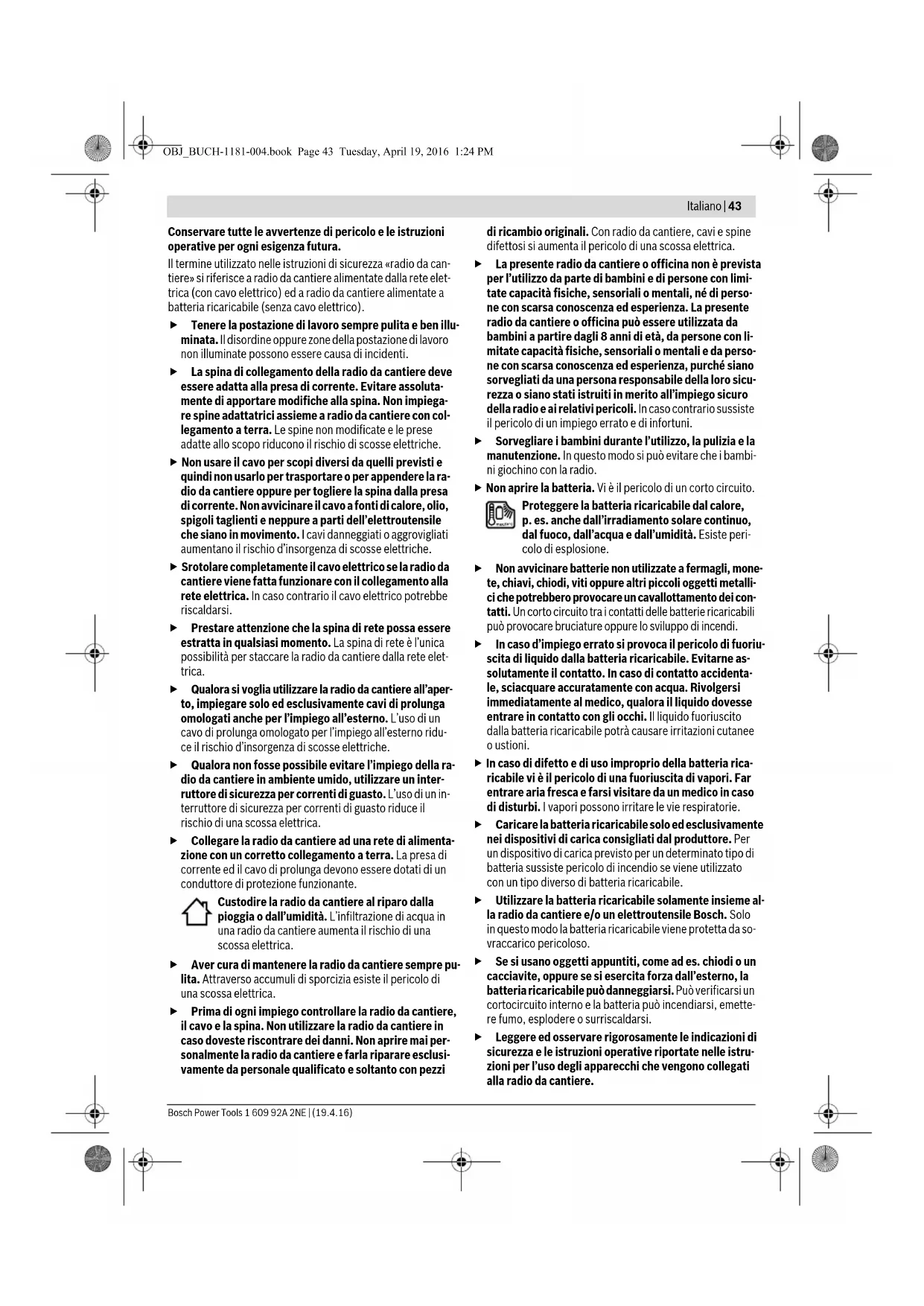 OBJ_BUCH-1181-004.book Page 43 Tuesday, April 19, 2016 1:24 PM

Italiano | 43

Conservare tutte le avvertenze di pericolo e le istruzioni operative per ogni esigenza futura.

Il termine utilizzato nelle istruzioni di sicurezza «radio da cantiere» si riferisce a radio da cantiere alimentate dalla rete elettrica (con cavo elettrico) ed a radio da cantiere alimentate a batteria ricaricabile (senza cavo elettrico).

▶ Tenere la postazione di lavoro sempre pulita e ben illuminata. Il disordine oppure zone della postazione di lavoro non illuminate possono essere causa di incidenti.

▶ La spina di collegamento della radio da cantiere deve essere adatta alla presa di corrente. Evitare assolutamente di apportare modifiche alla spina. Non impiegare spine adattatrici assieme a radio da cantiere con collegamento a terra. Le spine non modificate e le prese adatte allo scopo riducono il rischio di scosse elettriche.

▶ Non usare il cavo per scopi diversi da quelli previsti e quindi non usarlo per trasportare o per appendere la radio da cantiere oppure per togliere la spina dalla presa di corrente. Non avvicinare il cavo a fonti di calore, olio, spigoli taglienti e neppure a parti dell'elettroutensile che siano in movimento. I cavi danneggiati o aggrovigliati aumentano il rischio d'insorgenza di scosse elettriche.

▶ Srotolare completamente il cavo elettrico se la radio da cantiere viene fatta funzionare con il collegamento alla rete elettrica. In caso contrario il cavo elettrico potrebbe riscaldarsi.

▶ Prestare attenzione che la spina di rete possa essere estratta in qualsiasi momento. La spina di rete è l'unica possibilità per staccare la radio da cantiere dalla rete elettrica.

▶ Qualora si voglia utilizzare la radio da cantiere all'aperto, impiegare solo ed esclusivamente cavi di prolunga omologati anche per l'impiego all'esterno. L'uso di un cavo di prolunga omologato per l'impiego all'esterno riduce il rischio d'insorgenza di scosse elettriche.

▶ Qualora non fosse possibile evitare l'impiego della radio da cantiere in ambiente umido, utilizzare un interruttore di sicurezza per correnti di guasto. L'uso di un interruttore di sicurezza per correnti di guasto riduce il rischio di una scossa elettrica.

▶ Collegare la radio da cantiere ad una rete di alimentazione con un corretto collegamento a terra. La presa di corrente ed il cavo di prolunga devono essere dotati di un conduttore di protezione funzionante.

Custodire la radio da cantiere al riparo dalla pioggia o dall'umidità. L'infiltrazione di acqua in una radio da cantiere aumenta il rischio di una scossa elettrica.

▶ Aver cura di mantenere la radio da cantiere sempre pulita. Attraverso accumuli di sporcizia esiste il pericolo di una scossa elettrica.

▶ Prima di ogni impiego controllare la radio da cantiere, il cavo e la spina. Non utilizzare la radio da cantiere in caso doveste riscontrare dei danni. Non aprire mai personalmente la radio da cantiere e farla riparare esclusivamente da personale qualificato e soltanto con pezzi di ricambio originali. Con radio da cantiere, cavi e spine difettosi si aumenta il pericolo di una scossa elettrica.

▶ La presente radio da cantiere o officina non è prevista per l'utilizzo da parte di bambini e di persone con limitate capacità fisiche, sensoriali o mentali, né di persone con scarsa conoscenza ed esperienza. La presente radio da cantiere o officina può essere utilizzata da bambini a partire dagli 8 anni di età, da persone con limitate capacità fisiche, sensoriali o mentali e da persone con scarsa conoscenza ed esperienza, purché siano sorvegliati da una persona responsabile della loro sicurezza o siano stati istruiti in merito all'impiego sicuro della radio e ai relativi pericoli. In caso contrario sussiste il pericolo di un impiego errato e di infortuni.

▶ Sorvegliare i bambini durante l'utilizzo, la pulizia e la manutenzione. In questo modo si può evitare che i bambini giochino con la radio.

▶ Non aprire la batteria. Vi è il pericolo di un corto circuito.

Proteggere la batteria ricaricabile dal calore, p. es. anche dall'irradiamento solare continuo, dal fuoco, dall'acqua e dall'umidità. Esiste pericolo di esplosione.

▶ Non avvicinare batterie non utilizzate a fermagli, monete, chiavi, chiodi, viti oppure altri piccoli oggetti metallici che potrebbero provocare un cavallottamento dei contatti. Un corto circuito tra i contatti delle batterie ricaricabili può provocare bruciature oppure lo sviluppo di incendi.

▶ In caso d'impiego errato si provoca il pericolo di fuoriuscita di liquido dalla batteria ricaricabile. Evitarne assolutamente il contatto. In caso di contatto accidentale, sciacquare accuratamente con acqua. Rivolgersi immediatamente al medico, qualora il liquido dovesse entrare in contatto con gli occhi. Il liquido fuoriuscito dalla batteria ricaricabile potrà causare irritazioni cutanee o ustioni.

▶ In caso di difetto e di uso improprio della batteria ricaricabile vi è il pericolo di una fuoriuscita di vapori. Far entrare aria fresca e farsi visitare da un medico in caso di disturbi. I vapori possono irritare le vie respiratorie.

▶ Caricare la batteria ricaricabile solo ed esclusivamente nei dispositivi di carica consigliati dal produttore. Per un dispositivo di carica previsto per un determinato tipo di batteria sussiste pericolo di incendio se viene utilizzato con un tipo diverso di batteria ricaricabile.

▶ Utilizzare la batteria ricaricabile solamente insieme alla radio da cantiere e/o un elettroutensile Bosch. Solo in questo modo la batteria ricaricabile viene protetta da sovraccarico pericoloso.

▶ Se si usano oggetti appuntiti, come ad es. chiodi o un cacciavite, oppure se si esercita forza dall'esterno, la batteria ricaricabile può danneggiarsi. Può verificarsi un cortocircuito interno e la batteria può incendiarsi, emettere fumo, esplodere o surriscaldarsi.

▶ Leggere ed osservare rigorosamente le indicazioni di sicurezza e le istruzioni operative riportate nelle istruzioni per l'uso degli apparecchi che vengono collegati alla radio da cantiere.

Bosch Power Tools 1 609 92A 2NE | (19.4.16)